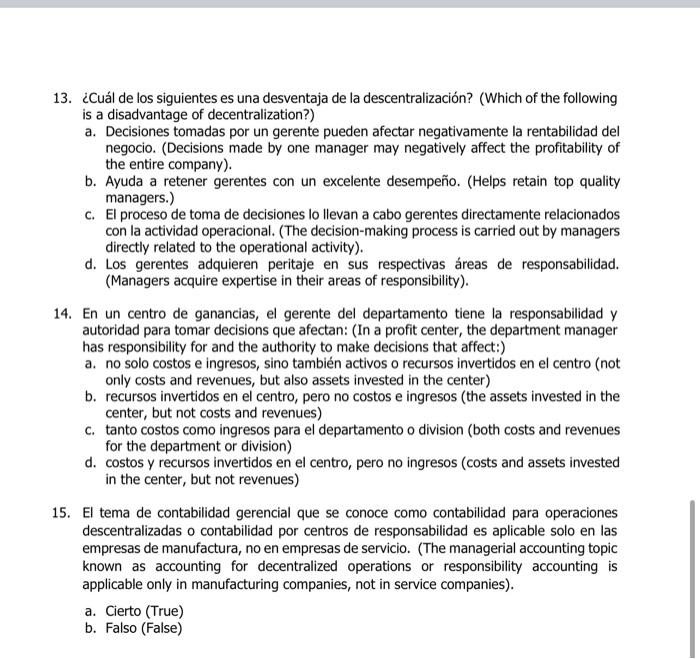 13. ¿Cuál de los siguientes es una desventaja de la descentralización? (Which of the following is a disadvantage of decentralization?)
a. Decisiones tomadas por un gerente pueden afectar negativamente la rentabilidad del negocio. (Decisions made by one manager may negatively affect the profitability of the entire company).
b. Ayuda a retener gerentes con un excelente desempeño. (Helps retain top quality managers.)
c. El proceso de toma de decisiones lo llevan a cabo gerentes directamente relacionados con la actividad operacional. (The decision-making process is carried out by managers directly related to the operational activity).
d. Los gerentes adquieren peritaje en sus respectivas áreas de responsabilidad. (Managers acquire expertise in their areas of responsibility).

14. En un centro de ganancias, el gerente del departamento tiene la responsabilidad y autoridad para tomar decisions que afectan: (In a profit center, the department manager has responsibility for and the authority to make decisions that affect:)
a. no solo costos e ingresos, sino también activos o recursos invertidos en el centro (not only costs and revenues, but also assets invested in the center)
b. recursos invertidos en el centro, pero no costos e ingresos (the assets invested in the center, but not costs and revenues)
c. tanto costos como ingresos para el departamento o division (both costs and revenues for the department or division)
d. costos y recursos invertidos en el centro, pero no ingresos (costs and assets invested in the center, but not revenues)

15. El tema de contabilidad gerencial que se conoce como contabilidad para operaciones descentralizadas o contabilidad por centros de responsabilidad es aplicable solo en las empresas de manufactura, no en empresas de servicio. (The managerial accounting topic known as accounting for decentralized operations or responsibility accounting is applicable only in manufacturing companies, not in service companies).

a. Cierto (True)
b. Falso (False)